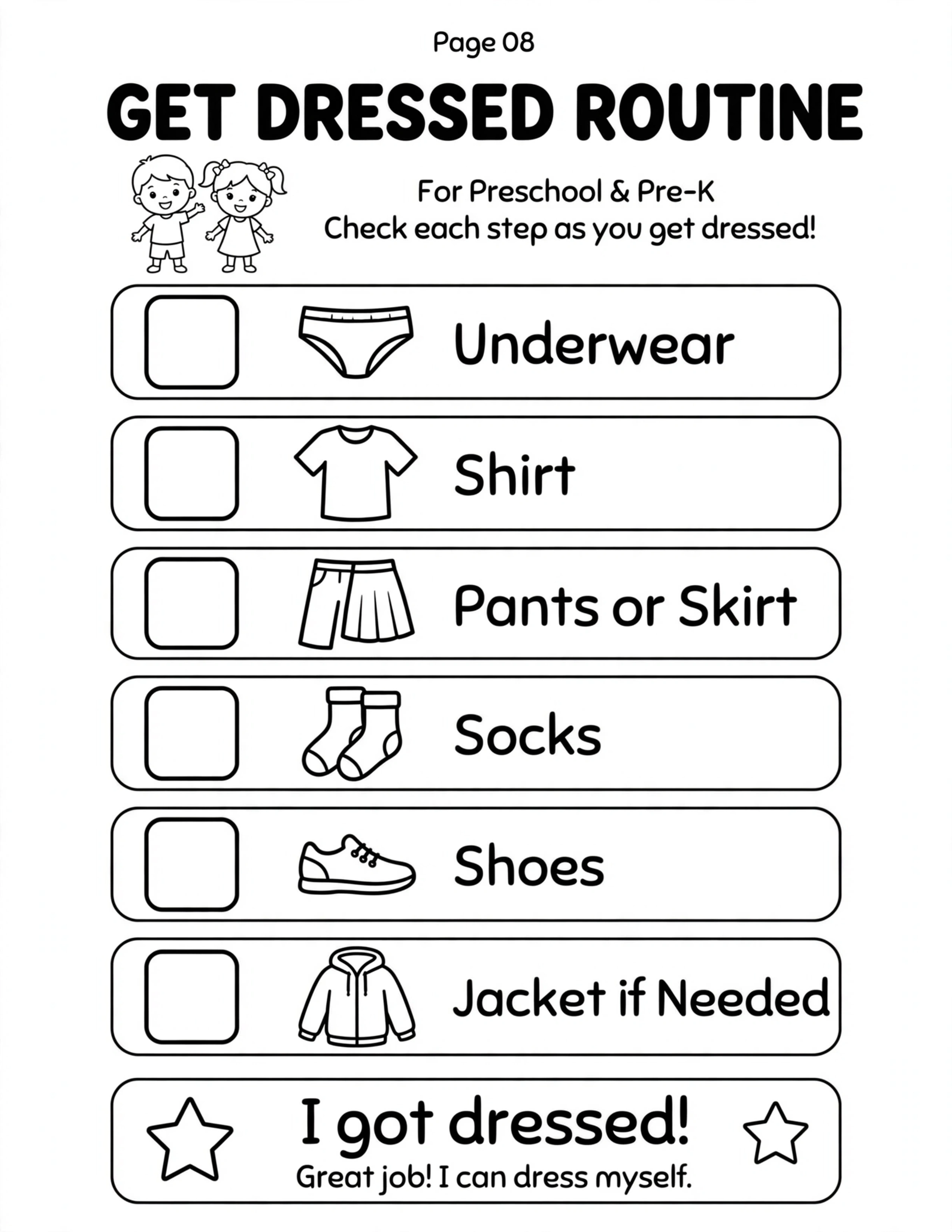 Page 08

GET DRESSED ROUTINE

For Preschool & Pre-K
Check each step as you get dressed!

☐ Underwear

☐ Shirt

☐ Pants or Skirt

☐ Socks

☐ Shoes

☐ Jacket if Needed

I got dressed!
Great job! I can dress myself.